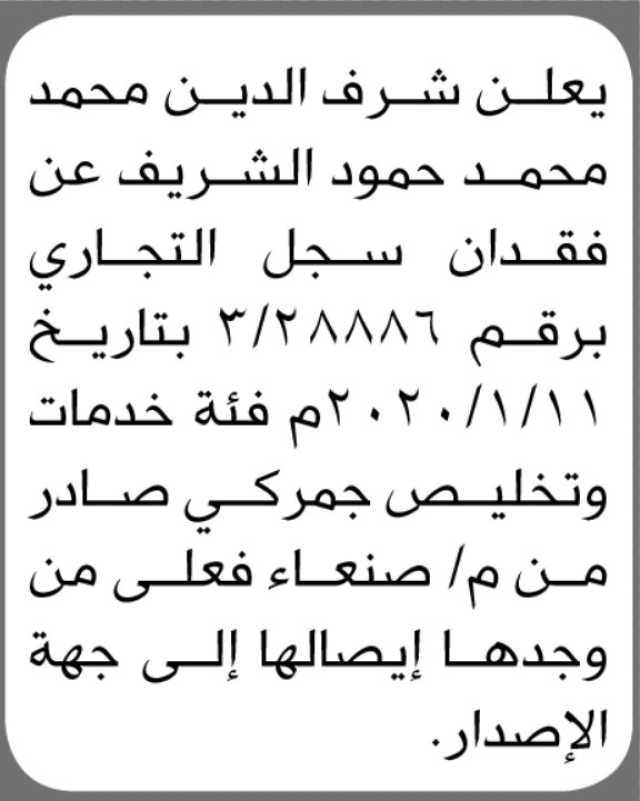 يعلن شرف الدين محمد محمد حمود الشريف عن فقدان سجل التجاري برقم ٣/٢٨٨٨٦ بتاريخ ٢٠٢٠/١/١١م فئة خدمات وتخليص جمركي صادر من م/ صنعاء فعلى من وجدها إيصالها إلى جهة الإصدار.